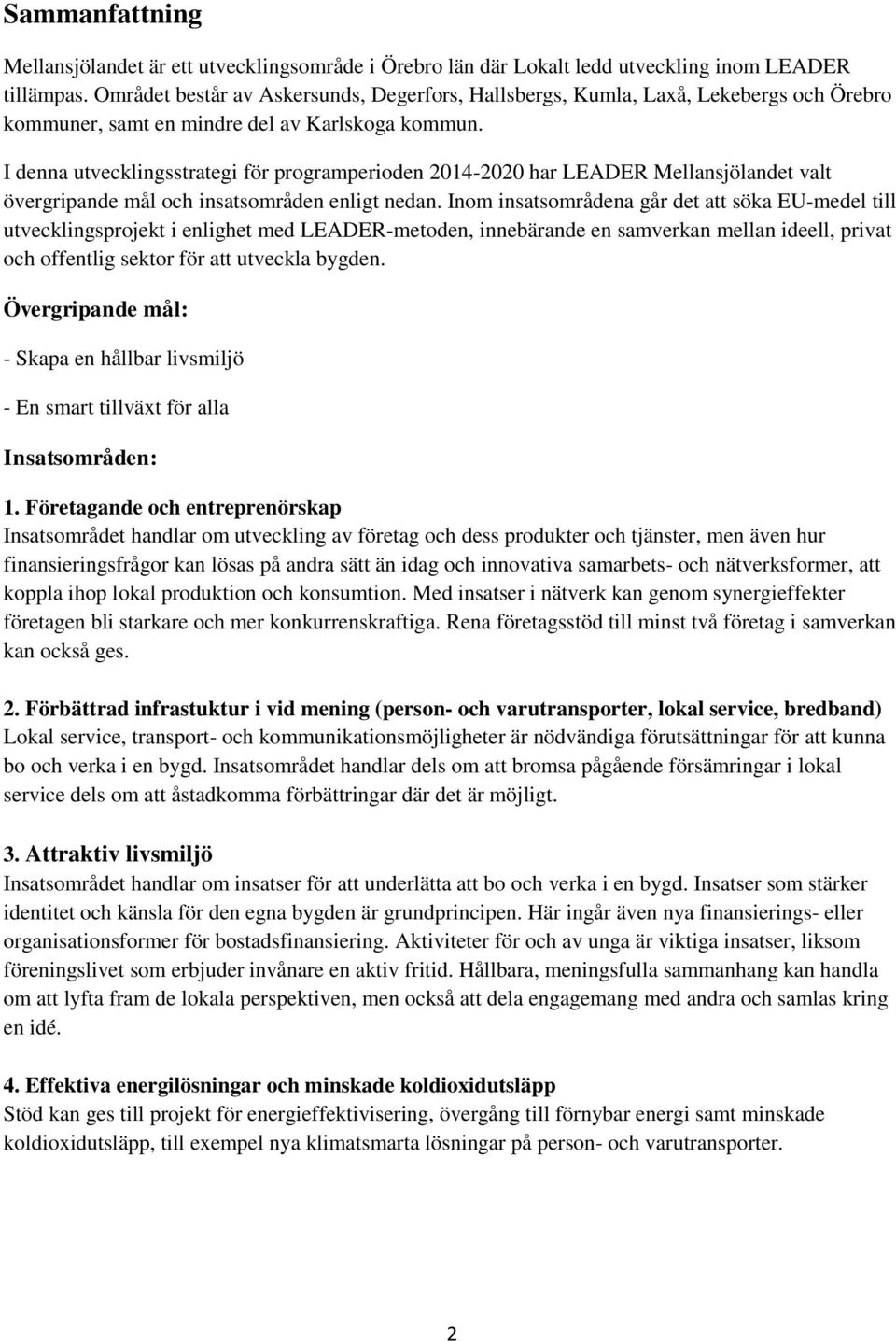 Sammanfattning

Mellansjölandet är ett utvecklingsområde i Örebro län där Lokalt ledd utveckling inom LEADER tillämpas. Området består av Askersunds, Degerfors, Hallsbergs, Kumla, Laxå, Lekebergs och Örebro kommuner, samt en mindre del av Karlskoga kommun.

I denna utvecklingsstrategi för programperioden 2014-2020 har LEADER Mellansjölandet valt övergripande mål och insatsområden enligt nedan. Inom insatsområdena går det att söka EU-medel till utvecklingsprojekt i enlighet med LEADER-metoden, innebärande en samverkan mellan ideell, privat och offentlig sektor för att utveckla bygden.

Övergripande mål:

- Skapa en hållbar livsmiljö

- En smart tillväxt för alla

Insatsområden:

1. Företagande och entreprenörskap
Insatsområdet handlar om utveckling av företag och dess produkter och tjänster, men även hur finansieringsfrågor kan lösas på andra sätt än idag och innovativa samarbets- och nätverksformer, att koppla ihop lokal produktion och konsumtion. Med insatser i nätverk kan genom synergieffekter företagen bli starkare och mer konkurrenskraftiga. Rena företagsstöd till minst två företag i samverkan kan också ges.

2. Förbättrad infrastuktur i vid mening (person- och varutransporter, lokal service, bredband)
Lokal service, transport- och kommunikationsmöjligheter är nödvändiga förutsättningar för att kunna bo och verka i en bygd. Insatsområdet handlar dels om att bromsa pågående försämringar i lokal service dels om att åstadkomma förbättringar där det är möjligt.

3. Attraktiv livsmiljö
Insatsområdet handlar om insatser för att underlätta att bo och verka i en bygd. Insatser som stärker identitet och känsla för den egna bygden är grundprincipen. Här ingår även nya finansierings- eller organisationsformer för bostadsfinansiering. Aktiviteter för och av unga är viktiga insatser, liksom föreningslivet som erbjuder invånare en aktiv fritid. Hållbara, meningsfulla sammanhang kan handla om att lyfta fram de lokala perspektiven, men också att dela engagemang med andra och samlas kring en idé.

4. Effektiva energilösningar och minskade koldioxidutsläpp
Stöd kan ges till projekt för energieffektivisering, övergång till förnybar energi samt minskade koldioxidutsläpp, till exempel nya klimatsmarta lösningar på person- och varutransporter.

2